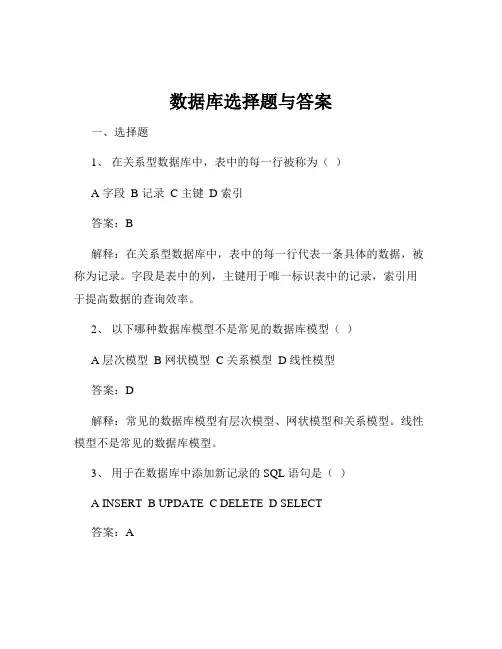 数据库选择题与答案

一、选择题

1、 在关系型数据库中，表中的每一行被称为（ ）

A 字段 B 记录 C 主键 D 索引

答案：B

解释：在关系型数据库中，表中的每一行代表一条具体的数据，被称为记录。字段是表中的列，主键用于唯一标识表中的记录，索引用于提高数据的查询效率。

2、 以下哪种数据库模型不是常见的数据库模型（ ）

A 层次模型 B 网状模型 C 关系模型 D 线性模型

答案：D

解释：常见的数据库模型有层次模型、网状模型和关系模型。线性模型不是常见的数据库模型。

3、 用于在数据库中添加新记录的 SQL 语句是（ ）

A INSERT B UPDATE C DELETE D SELECT

答案：A